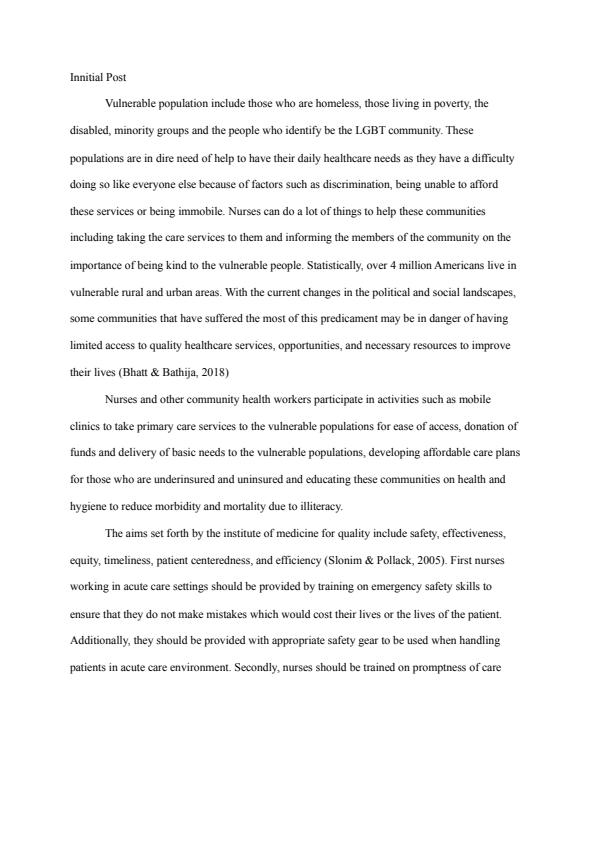 Innitial Post

Vulnerable population include those who are homeless, those living in poverty, the disabled, minority groups and the people who identify be the LGBT community. These populations are in dire need of help to have their daily healthcare needs as they have a difficulty doing so like everyone else because of factors such as discrimination, being unable to afford these services or being immobile. Nurses can do a lot of things to help these communities including taking the care services to them and informing the members of the community on the importance of being kind to the vulnerable people. Statistically, over 4 million Americans live in vulnerable rural and urban areas. With the current changes in the political and social landscapes, some communities that have suffered the most of this predicament may be in danger of having limited access to quality healthcare services, opportunities, and necessary resources to improve their lives (Bhatt & Bathija, 2018)

Nurses and other community health workers participate in activities such as mobile clinics to take primary care services to the vulnerable populations for ease of access, donation of funds and delivery of basic needs to the vulnerable populations, developing affordable care plans for those who are underinsured and uninsured and educating these communities on health and hygiene to reduce morbidity and mortality due to illiteracy.

The aims set forth by the institute of medicine for quality include safety, effectiveness, equity, timeliness, patient centeredness, and efficiency (Slonim & Pollack, 2005). First nurses working in acute care settings should be provided by training on emergency safety skills to ensure that they do not make mistakes which would cost their lives or the lives of the patient. Additionally, they should be provided with appropriate safety gear to be used when handling patients in acute care environment. Secondly, nurses should be trained on promptness of care